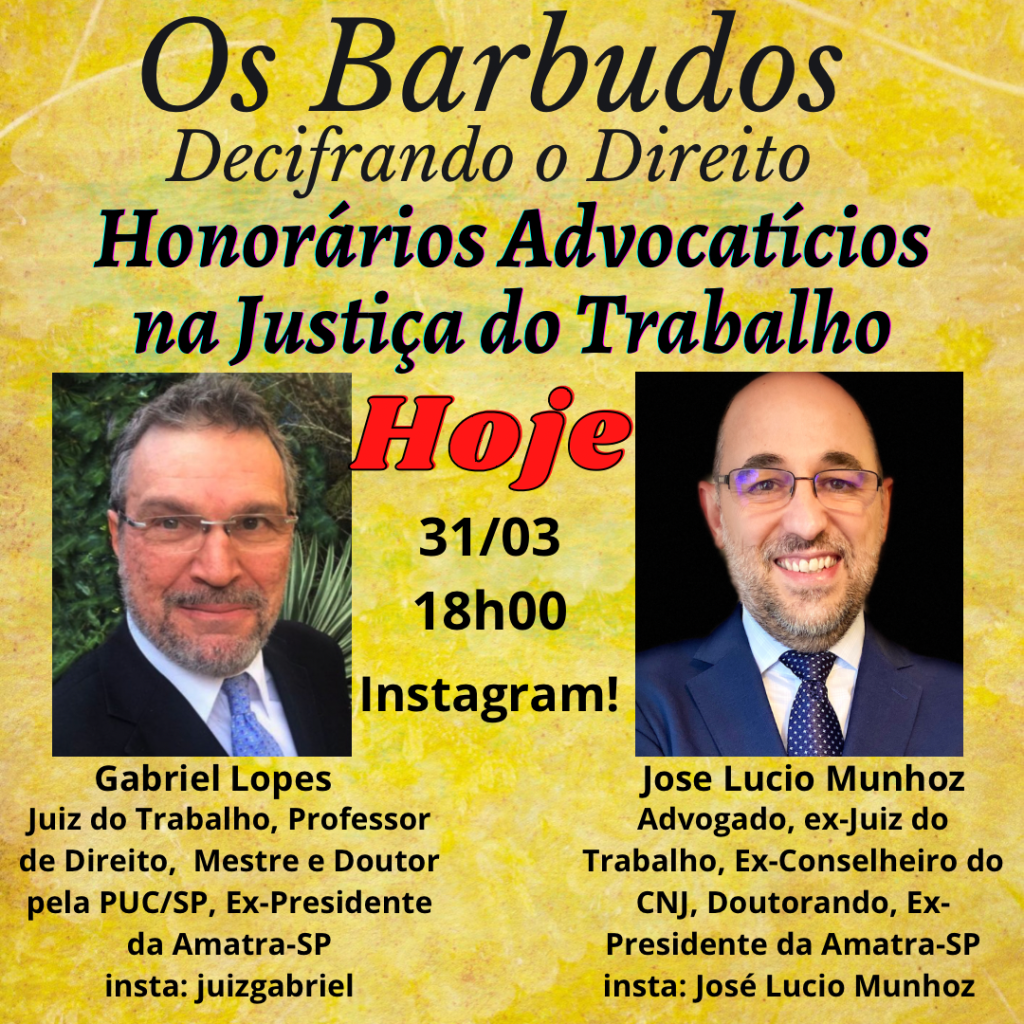 Os Barbudos
Decifrando o Direito
Honorários Advocatícios na Justiça do Trabalho

Hoje
31/03
18h00
Instagram!

Gabriel Lopes
Juiz do Trabalho, Professor de Direito, Mestre e Doutor pela PUC/SP, Ex-Presidente da Amatra-SP
insta: juizgabriel

Jose Lucio Munhoz
Advogado, ex-Juiz do Trabalho, Ex-Conselheiro do CNJ, Doutorando, Ex-Presidente da Amatra-SP
insta: José Lucio Munhoz